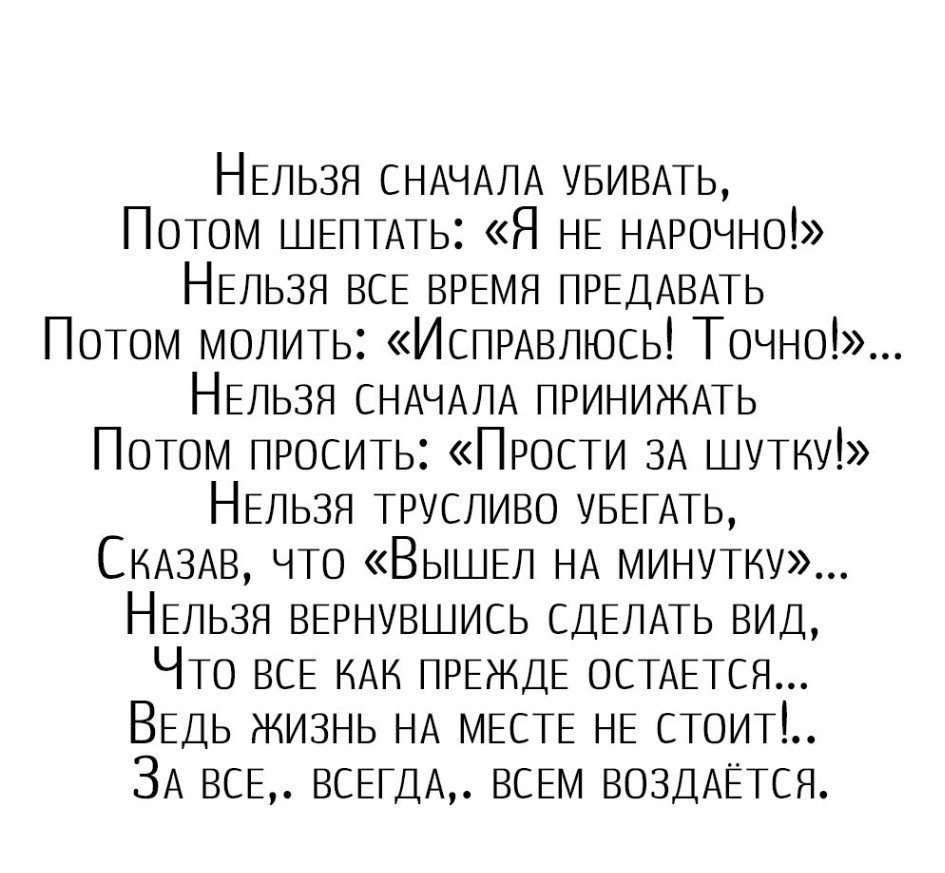 Нельзя сначала убивать,
Потом шептать: «Я не нарочно!»
Нельзя все время предавать
Потом молить: «Исправлюсь! Точно!»...
Нельзя сначала принижать
Потом просить: «Прости за шутку!»
Нельзя трусливо убегать,
Сказав, что «Вышел на минутку»...
Нельзя вернувшись сделать вид,
Что все как прежде остается...
Ведь жизнь на месте не стоит!..
За все,. всегда,. всем воздаётся.